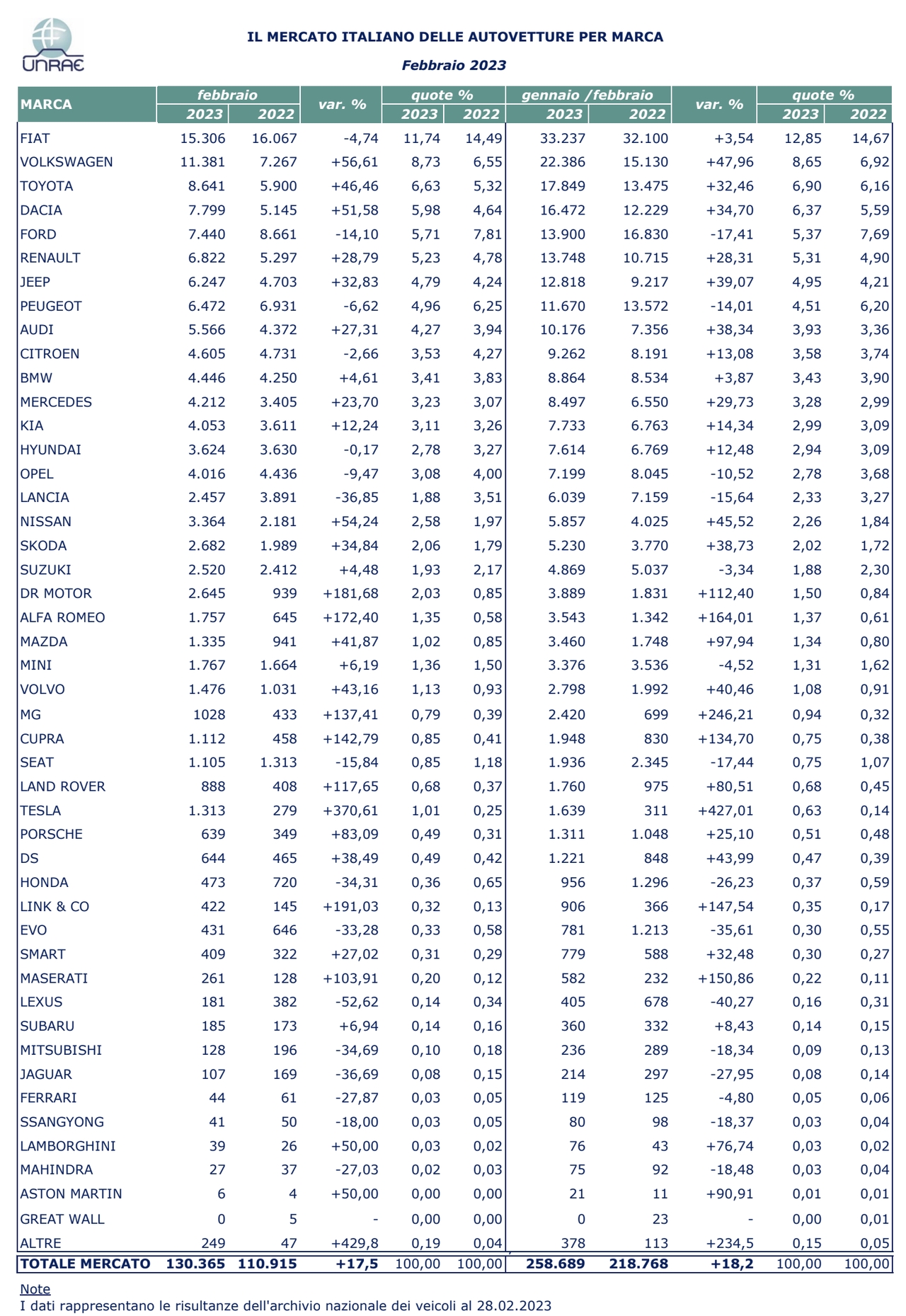 UNRAE

IL MERCATO ITALIANO DELLE AUTOVETTURE PER MARCA

Febbraio 2023

| MARCA | febbraio 2023 | febbraio 2022 | var. % | quote % 2023 | quote % 2022 | gennaio /febbraio 2023 | gennaio /febbraio 2022 | var. % | quote % 2023 | quote % 2022 |
|---|---|---|---|---|---|---|---|---|---|---|
| FIAT | 15.306 | 16.067 | -4,74 | 11,74 | 14,49 | 33.237 | 32.100 | +3,54 | 12,85 | 14,67 |
| VOLKSWAGEN | 11.381 | 7.267 | +56,61 | 8,73 | 6,55 | 22.386 | 15.130 | +47,96 | 8,65 | 6,92 |
| TOYOTA | 8.641 | 5.900 | +46,46 | 6,63 | 5,32 | 17.849 | 13.475 | +32,46 | 6,90 | 6,16 |
| DACIA | 7.799 | 5.145 | +51,58 | 5,98 | 4,64 | 16.472 | 12.229 | +34,70 | 6,37 | 5,59 |
| FORD | 7.440 | 8.661 | -14,10 | 5,71 | 7,81 | 13.900 | 16.830 | -17,41 | 5,37 | 7,69 |
| RENAULT | 6.822 | 5.297 | +28,79 | 5,23 | 4,78 | 13.748 | 10.715 | +28,31 | 5,31 | 4,90 |
| JEEP | 6.247 | 4.703 | +32,83 | 4,79 | 4,24 | 12.818 | 9.217 | +39,07 | 4,95 | 4,21 |
| PEUGEOT | 6.472 | 6.931 | -6,62 | 4,96 | 6,25 | 11.670 | 13.572 | -14,01 | 4,51 | 6,20 |
| AUDI | 5.566 | 4.372 | +27,31 | 4,27 | 3,94 | 10.176 | 7.356 | +38,34 | 3,93 | 3,36 |
| CITROEN | 4.605 | 4.731 | -2,66 | 3,53 | 4,27 | 9.262 | 8.191 | +13,08 | 3,58 | 3,74 |
| BMW | 4.446 | 4.250 | +4,61 | 3,41 | 3,83 | 8.864 | 8.534 | +3,87 | 3,43 | 3,90 |
| MERCEDES | 4.212 | 3.405 | +23,70 | 3,23 | 3,07 | 8.497 | 6.550 | +29,73 | 3,28 | 2,99 |
| KIA | 4.053 | 3.611 | +12,24 | 3,11 | 3,26 | 7.733 | 6.763 | +14,34 | 2,99 | 3,09 |
| HYUNDAI | 3.624 | 3.630 | -0,17 | 2,78 | 3,27 | 7.614 | 6.769 | +12,48 | 2,94 | 3,09 |
| OPEL | 4.016 | 4.436 | -9,47 | 3,08 | 4,00 | 7.199 | 8.045 | -10,52 | 2,78 | 3,68 |
| LANCIA | 2.457 | 3.891 | -36,85 | 1,88 | 3,51 | 6.039 | 7.159 | -15,64 | 2,33 | 3,27 |
| NISSAN | 3.364 | 2.181 | +54,24 | 2,58 | 1,97 | 5.857 | 4.025 | +45,52 | 2,26 | 1,84 |
| SKODA | 2.682 | 1.989 | +34,84 | 2,06 | 1,79 | 5.230 | 3.770 | +38,73 | 2,02 | 1,72 |
| SUZUKI | 2.520 | 2.412 | +4,48 | 1,93 | 2,17 | 4.869 | 5.037 | -3,34 | 1,88 | 2,30 |
| DR MOTOR | 2.645 | 939 | +181,68 | 2,03 | 0,85 | 3.889 | 1.831 | +112,40 | 1,50 | 0,84 |
| ALFA ROMEO | 1.757 | 645 | +172,40 | 1,35 | 0,58 | 3.543 | 1.342 | +164,01 | 1,37 | 0,61 |
| MAZDA | 1.335 | 941 | +41,87 | 1,02 | 0,85 | 3.460 | 1.748 | +97,94 | 1,34 | 0,80 |
| MINI | 1.767 | 1.664 | +6,19 | 1,36 | 1,50 | 3.376 | 3.536 | -4,52 | 1,31 | 1,62 |
| VOLVO | 1.476 | 1.031 | +43,16 | 1,13 | 0,93 | 2.798 | 1.992 | +40,46 | 1,08 | 0,91 |
| MG | 1028 | 433 | +137,41 | 0,79 | 0,39 | 2.420 | 699 | +246,21 | 0,94 | 0,32 |
| CUPRA | 1.112 | 458 | +142,79 | 0,85 | 0,41 | 1.948 | 830 | +134,70 | 0,75 | 0,38 |
| SEAT | 1.105 | 1.313 | -15,84 | 0,85 | 1,18 | 1.936 | 2.345 | -17,44 | 0,75 | 1,07 |
| LAND ROVER | 888 | 408 | +117,65 | 0,68 | 0,37 | 1.760 | 975 | +80,51 | 0,68 | 0,45 |
| TESLA | 1.313 | 279 | +370,61 | 1,01 | 0,25 | 1.639 | 311 | +427,01 | 0,63 | 0,14 |
| PORSCHE | 639 | 349 | +83,09 | 0,49 | 0,31 | 1.311 | 1.048 | +25,10 | 0,51 | 0,48 |
| DS | 644 | 465 | +38,49 | 0,49 | 0,42 | 1.221 | 848 | +43,99 | 0,47 | 0,39 |
| HONDA | 473 | 720 | -34,31 | 0,36 | 0,65 | 956 | 1.296 | -26,23 | 0,37 | 0,59 |
| LINK & CO | 422 | 145 | +191,03 | 0,32 | 0,13 | 906 | 366 | +147,54 | 0,35 | 0,17 |
| EVO | 431 | 646 | -33,28 | 0,33 | 0,58 | 781 | 1.213 | -35,61 | 0,30 | 0,55 |
| SMART | 409 | 322 | +27,02 | 0,31 | 0,29 | 779 | 588 | +32,48 | 0,30 | 0,27 |
| MASERATI | 261 | 128 | +103,91 | 0,20 | 0,12 | 582 | 232 | +150,86 | 0,22 | 0,11 |
| LEXUS | 181 | 382 | -52,62 | 0,14 | 0,34 | 405 | 678 | -40,27 | 0,16 | 0,31 |
| SUBARU | 185 | 173 | +6,94 | 0,14 | 0,16 | 360 | 332 | +8,43 | 0,14 | 0,15 |
| MITSUBISHI | 128 | 196 | -34,69 | 0,10 | 0,18 | 236 | 289 | -18,34 | 0,09 | 0,13 |
| JAGUAR | 107 | 169 | -36,69 | 0,08 | 0,15 | 214 | 297 | -27,95 | 0,08 | 0,14 |
| FERRARI | 44 | 61 | -27,87 | 0,03 | 0,05 | 119 | 125 | -4,80 | 0,05 | 0,06 |
| SSANGYONG | 41 | 50 | -18,00 | 0,03 | 0,05 | 80 | 98 | -18,37 | 0,03 | 0,04 |
| LAMBORGHINI | 39 | 26 | +50,00 | 0,03 | 0,02 | 76 | 43 | +76,74 | 0,03 | 0,02 |
| MAHINDRA | 27 | 37 | -27,03 | 0,02 | 0,03 | 75 | 92 | -18,48 | 0,03 | 0,04 |
| ASTON MARTIN | 6 | 4 | +50,00 | 0,00 | 0,00 | 21 | 11 | +90,91 | 0,01 | 0,01 |
| GREAT WALL | 0 | 5 | - | 0,00 | 0,00 | 0 | 23 | - | 0,00 | 0,01 |
| ALTRE | 249 | 47 | +429,8 | 0,19 | 0,04 | 378 | 113 | +234,5 | 0,15 | 0,05 |
| TOTALE MERCATO | 130.365 | 110.915 | +17,5 | 100,00 | 100,00 | 258.689 | 218.768 | +18,2 | 100,00 | 100,00 |

Note
I dati rappresentano le risultanze dell'archivio nazionale dei veicoli al 28.02.2023